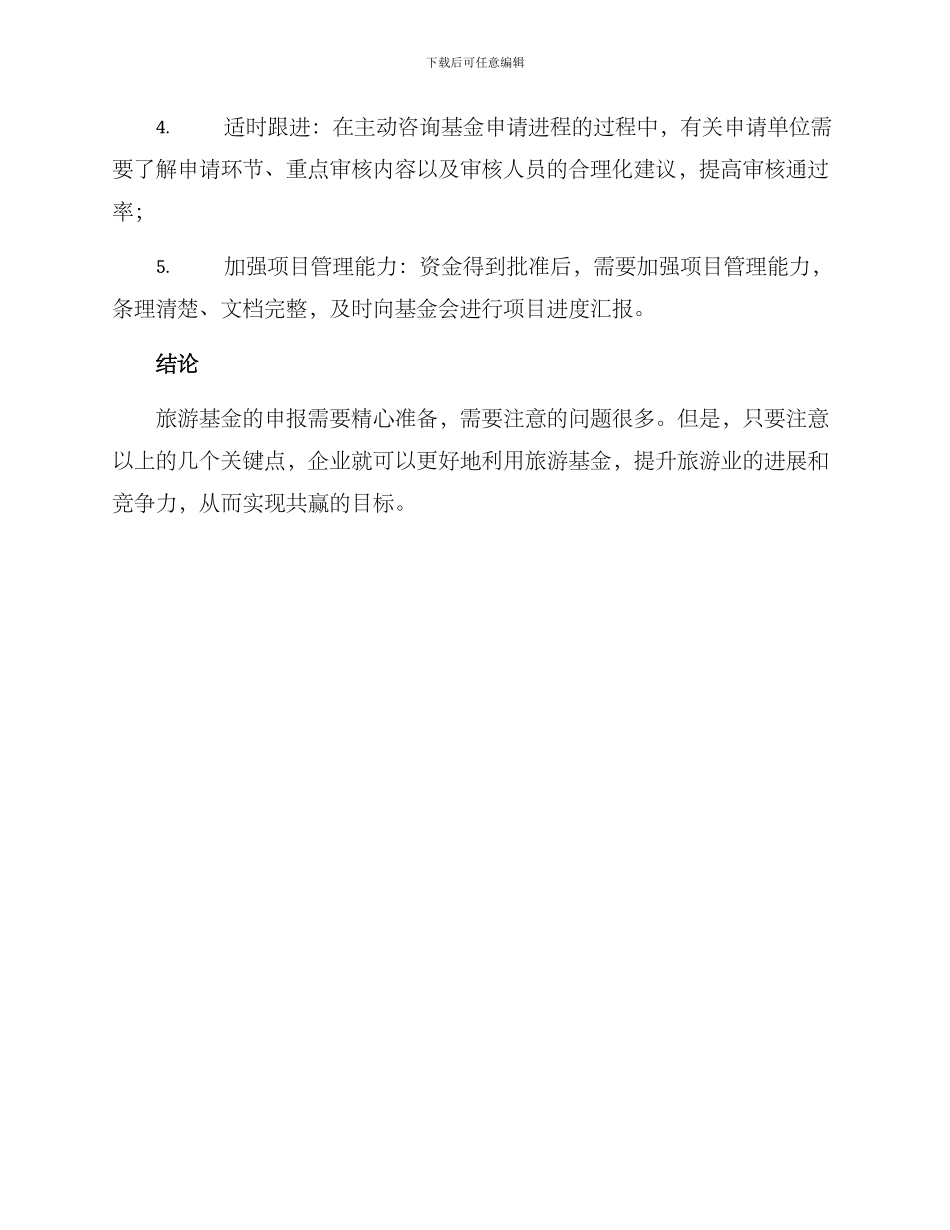 下载后可任意编辑

4. 适时跟进：在主动咨询基金申请进程的过程中，有关申请单位需要了解申请环节、重点审核内容以及审核人员的合理化建议，提高审核通过率；

5. 加强项目管理能力：资金得到批准后，需要加强项目管理能力，条理清楚、文档完整，及时向基金会进行项目进度汇报。

结论

旅游基金的申报需要精心准备，需要注意的问题很多。但是，只要注意以上的几个关键点，企业就可以更好地利用旅游基金，提升旅游业的进展和竞争力，从而实现共赢的目标。